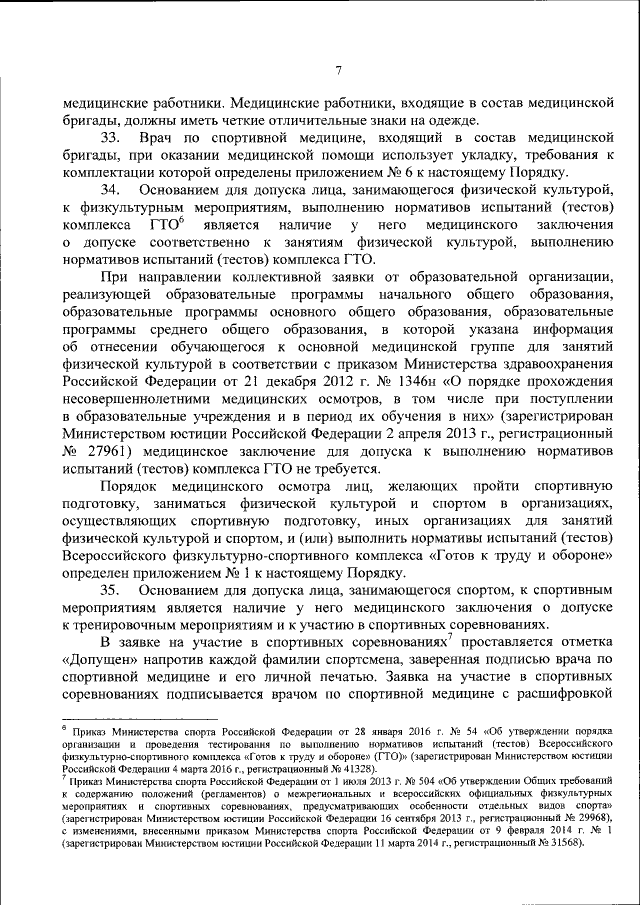 7

медицинские работники. Медицинские работники, входящие в состав медицинской бригады, должны иметь четкие отличительные знаки на одежде.

33. Врач по спортивной медицине, входящий в состав медицинской бригады, при оказании медицинской помощи использует укладку, требования к комплектации которой определены приложением № 6 к настоящему Порядку.

34. Основанием для допуска лица, занимающегося физической культурой, к физкультурным мероприятиям, выполнению нормативов испытаний (тестов) комплекса ГТО$^6$ является наличие у него медицинского заключения о допуске соответственно к занятиям физической культурой, выполнению нормативов испытаний (тестов) комплекса ГТО.

При направлении коллективной заявки от образовательной организации, реализующей образовательные программы начального общего образования, образовательные программы основного общего образования, образовательные программы среднего общего образования, в которой указана информация об отнесении обучающегося к основной медицинской группе для занятий физической культурой в соответствии с приказом Министерства здравоохранения Российской Федерации от 21 декабря 2012 г. № 1346н «О порядке прохождения несовершеннолетними медицинских осмотров, в том числе при поступлении в образовательные учреждения и в период их обучения в них» (зарегистрирован Министерством юстиции Российской Федерации 2 апреля 2013 г., регистрационный № 27961) медицинское заключение для допуска к выполнению нормативов испытаний (тестов) комплекса ГТО не требуется.

Порядок медицинского осмотра лиц, желающих пройти спортивную подготовку, заниматься физической культурой и спортом в организациях, осуществляющих спортивную подготовку, иных организациях для занятий физической культурой и спортом, и (или) выполнить нормативы испытаний (тестов) Всероссийского физкультурно-спортивного комплекса «Готов к труду и обороне» определен приложением № 1 к настоящему Порядку.

35. Основанием для допуска лица, занимающегося спортом, к спортивным мероприятиям является наличие у него медицинского заключения о допуске к тренировочным мероприятиям и к участию в спортивных соревнованиях.

В заявке на участие в спортивных соревнованиях$^7$ проставляется отметка «Допущен» напротив каждой фамилии спортсмена, заверенная подписью врача по спортивной медицине и его личной печатью. Заявка на участие в спортивных соревнованиях подписывается врачом по спортивной медицине с расшифровкой

$^6$ Приказ Министерства спорта Российской Федерации от 28 января 2016 г. № 54 «Об утверждении порядка организации и проведения тестирования по выполнению нормативов испытаний (тестов) Всероссийского физкультурно-спортивного комплекса «Готов к труду и обороне» (ГТО)» (зарегистрирован Министерством юстиции Российской Федерации 4 марта 2016 г., регистрационный № 41328).

$^7$ Приказ Министерства спорта Российской Федерации от 1 июля 2013 г. № 504 «Об утверждении Общих требований к содержанию положений (регламентов) о межрегиональных и всероссийских официальных физкультурных мероприятиях и спортивных соревнованиях, предусматривающих особенности отдельных видов спорта» (зарегистрирован Министерством юстиции Российской Федерации 16 сентября 2013 г., регистрационный № 29968), с изменениями, внесенными приказом Министерства спорта Российской Федерации от 9 февраля 2014 г. № 1 (зарегистрирован Министерством юстиции Российской Федерации 11 марта 2014 г., регистрационный № 31568).